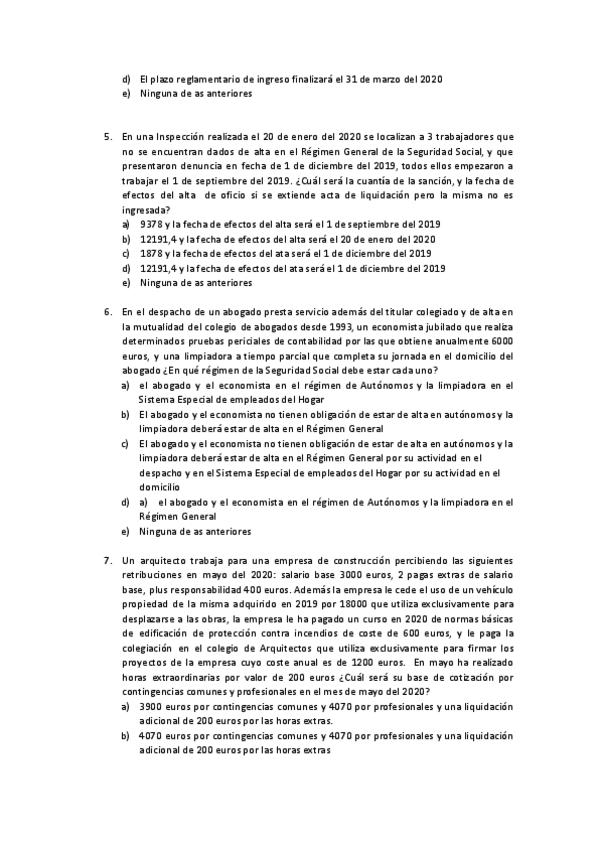 d) El plazo reglamentario de ingreso finalizará el 31 de marzo del 2020
e) Ninguna de as anteriores

5. En una Inspección realizada el 20 de enero del 2020 se localizan a 3 trabajadores que no se encuentran dados de alta en el Régimen General de la Seguridad Social, y que presentaron denuncia en fecha de 1 de diciembre del 2019, todos ellos empezaron a trabajar el 1 de septiembre del 2019. ¿Cuál será la cuantía de la sanción, y la fecha de efectos del alta de oficio si se extiende acta de liquidación pero la misma no es ingresada?
a) 9378 y la fecha de efectos del alta será el 1 de septiembre del 2019
b) 12191,4 y la fecha de efectos del alta será el 20 de enero del 2020
c) 1878 y la fecha de efectos del ata será el 1 de diciembre del 2019
d) 12191,4 y la fecha de efectos del ata será el 1 de diciembre del 2019
e) Ninguna de as anteriores

6. En el despacho de un abogado presta servicio además del titular colegiado y de alta en la mutualidad del colegio de abogados desde 1993, un economista jubilado que realiza determinados pruebas periciales de contabilidad por las que obtiene anualmente 6000 euros, y una limpiadora a tiempo parcial que completa su jornada en el domicilio del abogado ¿En qué régimen de la Seguridad Social debe estar cada uno?
a) el abogado y el economista en el régimen de Autónomos y la limpiadora en el Sistema Especial de empleados del Hogar
b) El abogado y el economista no tienen obligación de estar de alta en autónomos y la limpiadora deberá estar de alta en el Régimen General
c) El abogado y el economista no tienen obligación de estar de alta en autónomos y la limpiadora deberá estar de alta en el Régimen General por su actividad en el despacho y en el Sistema Especial de empleados del Hogar por su actividad en el domicilio
d) a) el abogado y el economista en el régimen de Autónomos y la limpiadora en el Régimen General
e) Ninguna de as anteriores

7. Un arquitecto trabaja para una empresa de construcción percibiendo las siguientes retribuciones en mayo del 2020: salario base 3000 euros, 2 pagas extras de salario base, plus responsabilidad 400 euros. Además la empresa le cede el uso de un vehículo propiedad de la misma adquirido en 2019 por 18000 que utiliza exclusivamente para desplazarse a las obras, la empresa le ha pagado un curso en 2020 de normas básicas de edificación de protección contra incendios de coste de 600 euros, y le paga la colegiación en el colegio de Arquitectos que utiliza exclusivamente para firmar los proyectos de la empresa cuyo coste anual es de 1200 euros. En mayo ha realizado horas extraordinarias por valor de 200 euros ¿Cuál será su base de cotización por contingencias comunes y profesionales en el mes de mayo del 2020?
a) 3900 euros por contingencias comunes y 4070 por profesionales y una liquidación adicional de 200 euros por las horas extras.
b) 4070 euros por contingencias comunes y 4070 por profesionales y una liquidación adicional de 200 euros por las horas extras